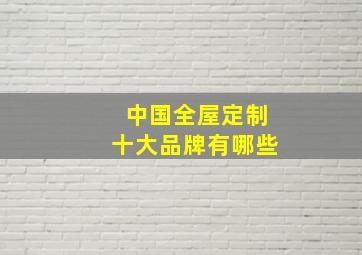 中国全屋定制
十大品牌有哪些